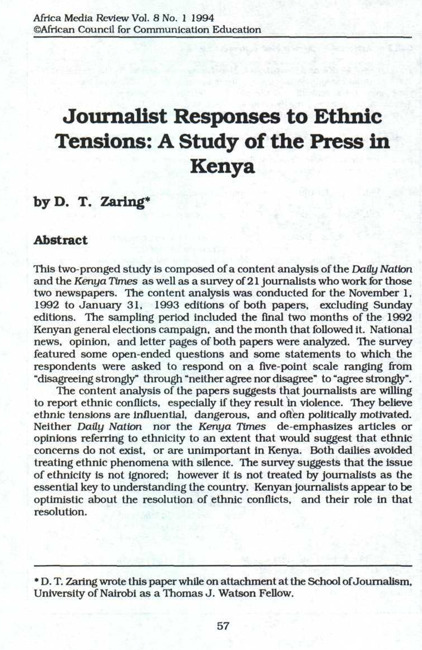 Africa Media Review Vol. 8 No. 1 1994
©African Council for Communication Education

Journalist Responses to Ethnic Tensions: A Study of the Press in Kenya

by D. T. Zaring*

Abstract

This two-pronged study is composed of a content analysis of the Daily Nation and the Kenya Times as well as a survey of 21 journalists who work for those two newspapers. The content analysis was conducted for the November 1, 1992 to January 31, 1993 editions of both papers, excluding Sunday editions. The sampling period included the final two months of the 1992 Kenyan general elections campaign, and the month that followed it. National news, opinion, and letter pages of both papers were analyzed. The survey featured some open-ended questions and some statements to which the respondents were asked to respond on a five-point scale ranging from "disagreeing strongly" through "neither agree nor disagree" to "agree strongly".

The content analysis of the papers suggests that journalists are willing to report ethnic conflicts, especially if they result in violence. They believe ethnic tensions are influential, dangerous, and often politically motivated. Neither Daily Nation nor the Kenya Times de-emphasizes articles or opinions referring to ethnicity to an extent that would suggest that ethnic concerns do not exist, or are unimportant in Kenya. Both dailies avoided treating ethnic phenomena with silence. The survey suggests that the issue of ethnicity is not ignored; however it is not treated by journalists as the essential key to understanding the country. Kenyan journalists appear to be optimistic about the resolution of ethnic conflicts, and their role in that resolution.

* D. T. Zaring wrote this paper while on attachment at the School of Journalism, University of Nairobi as a Thomas J. Watson Fellow.

57